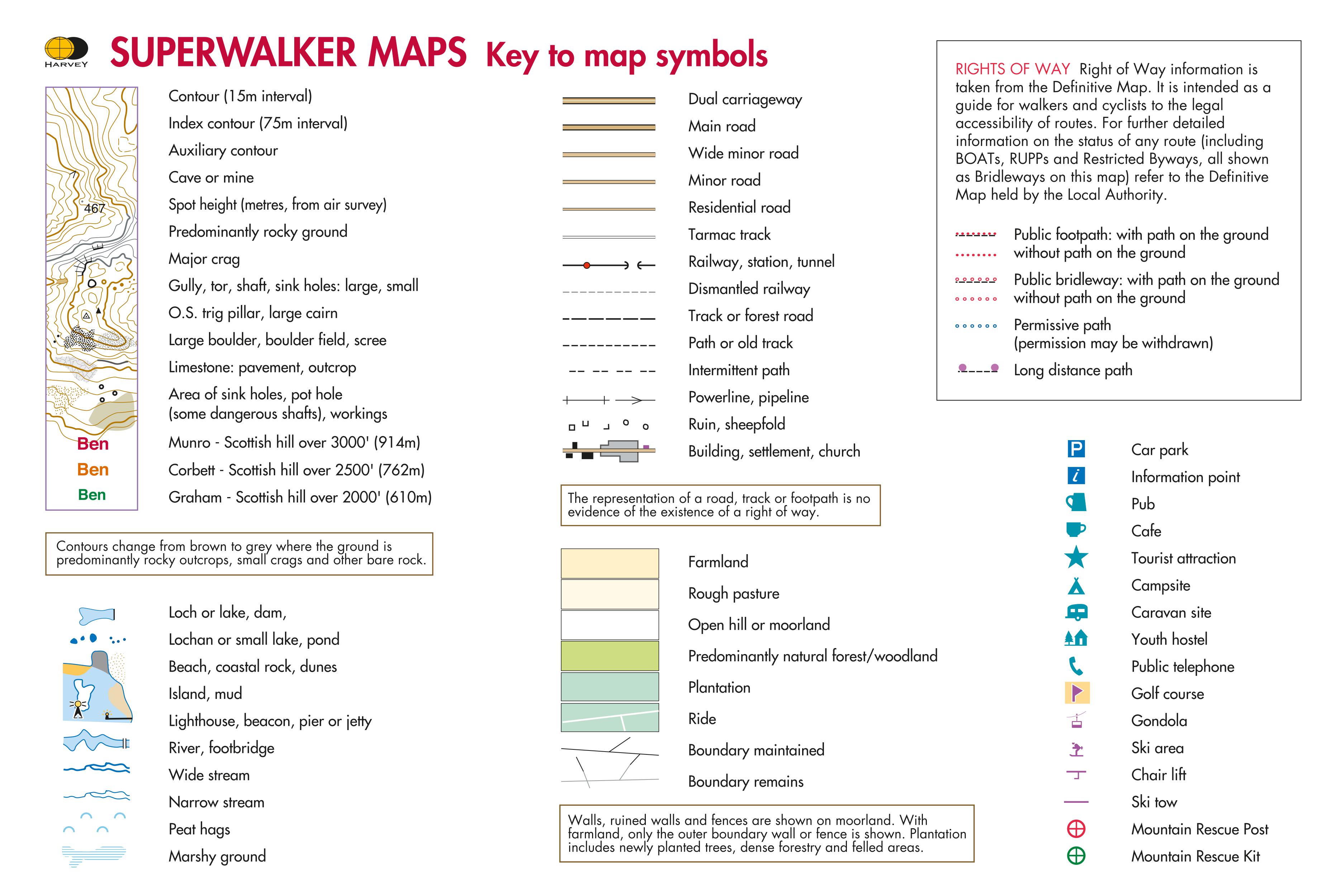 HARVEY

SUPERWALKER MAPS Key to map symbols

467

Ben
Ben
Ben

Contour (15m interval)
Index contour (75m interval)
Auxiliary contour
Cave or mine
Spot height (metres, from air survey)
Predominantly rocky ground
Major crag
Gully, tor, shaft, sink holes: large, small
O.S. trig pillar, large cairn
Large boulder, boulder field, scree
Limestone: pavement, outcrop
Area of sink holes, pot hole (some dangerous shafts), workings
Munro - Scottish hill over 3000' (914m)
Corbett - Scottish hill over 2500' (762m)
Graham - Scottish hill over 2000' (610m)

Contours change from brown to grey where the ground is predominantly rocky outcrops, small crags and other bare rock.

Loch or lake, dam,
Lochan or small lake, pond
Beach, coastal rock, dunes
Island, mud
Lighthouse, beacon, pier or jetty
River, footbridge
Wide stream
Narrow stream
Peat hags
Marshy ground

Dual carriageway
Main road
Wide minor road
Minor road
Residential road
Tarmac track
Railway, station, tunnel
Dismantled railway
Track or forest road
Path or old track
Intermittent path
Powerline, pipeline
Ruin, sheepfold
Building, settlement, church

The representation of a road, track or footpath is no evidence of the existence of a right of way.

Farmland
Rough pasture
Open hill or moorland
Predominantly natural forest/woodland
Plantation
Ride
Boundary maintained
Boundary remains

Walls, ruined walls and fences are shown on moorland. With farmland, only the outer boundary wall or fence is shown. Plantation includes newly planted trees, dense forestry and felled areas.

RIGHTS OF WAY Right of Way information is taken from the Definitive Map. It is intended as a guide for walkers and cyclists to the legal accessibility of routes. For further detailed information on the status of any route (including BOATs, RUPPs and Restricted Byways, all shown as Bridleways on this map) refer to the Definitive Map held by the Local Authority.

Public footpath: with path on the ground without path on the ground
Public bridleway: with path on the ground without path on the ground
Permissive path (permission may be withdrawn)
Long distance path

Car park
Information point
Pub
Cafe
Tourist attraction
Campsite
Caravan site
Youth hostel
Public telephone
Golf course
Gondola
Ski area
Chair lift
Ski tow
Mountain Rescue Post
Mountain Rescue Kit